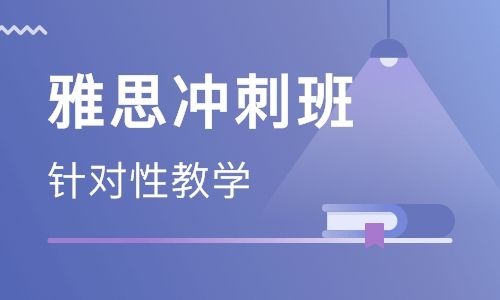 雅思冲刺班

针对性教学